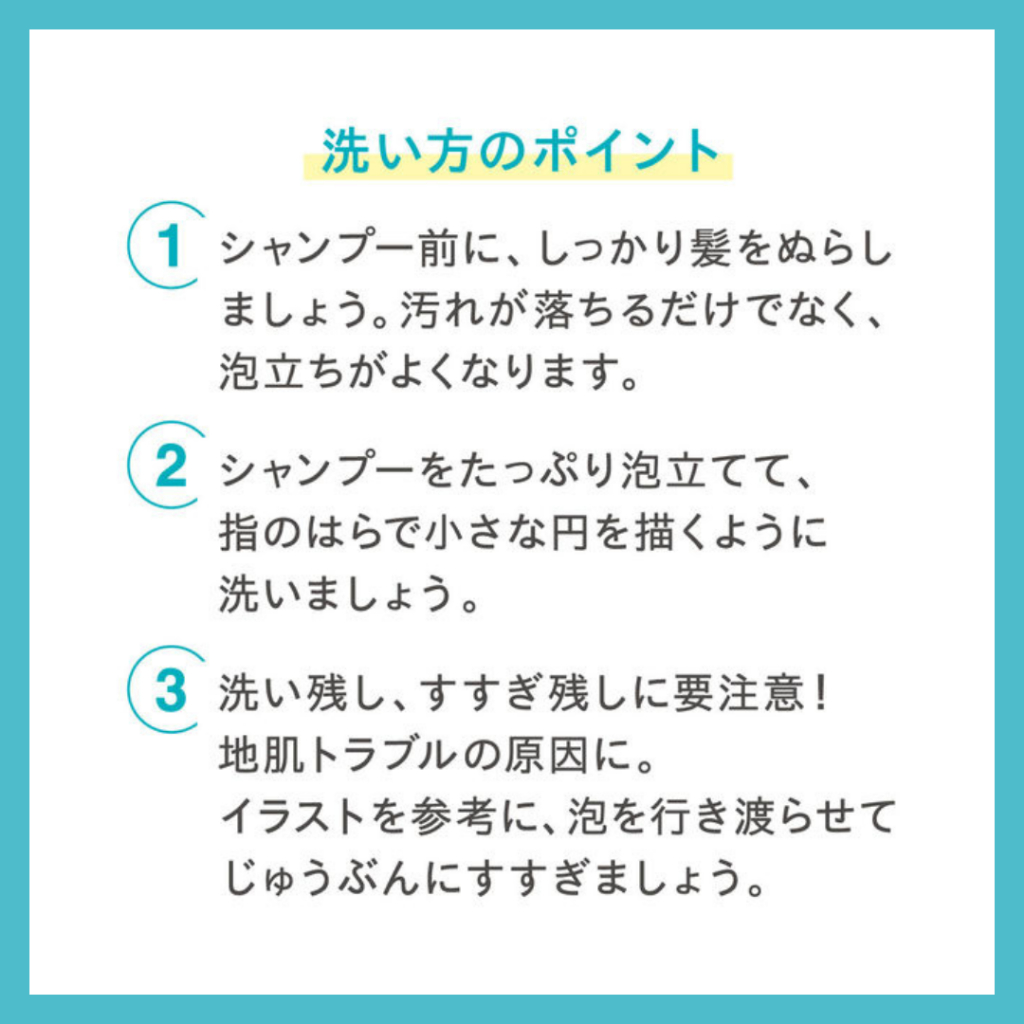 洗い方のポイント

1 シャンプー前に、しっかり髪をぬらしましょう。汚れが落ちるだけでなく、泡立ちがよくなります。

2 シャンプーをたっぷり泡立てて、指のはらで小さな円を描くように洗いましょう。

3 洗い残し、すすぎ残しに要注意！地肌トラブルの原因に。イラストを参考に、泡を行き渡らせてじゅうぶんにすすぎましょう。